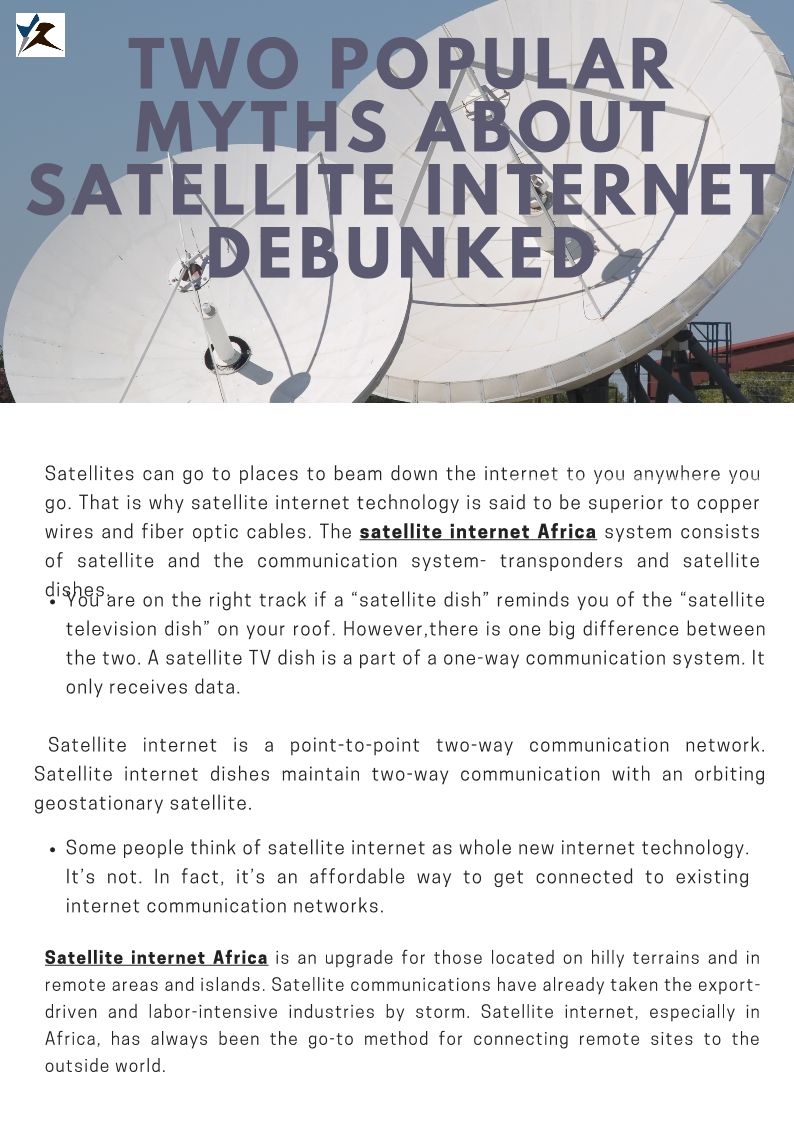 TWO POPULAR MYTHS ABOUT SATELLITE INTERNET DEBUNKED

Satellites can go to places to beam down the internet to you anywhere you go. That is why satellite internet technology is said to be superior to copper wires and fiber optic cables. The satellite internet Africa system consists of satellite and the communication system- transponders and satellite dishes.

• You are on the right track if a "satellite dish" reminds you of the "satellite television dish" on your roof. However,there is one big difference between the two. A satellite TV dish is a part of a one-way communication system. It only receives data.

Satellite internet is a point-to-point two-way communication network. Satellite internet dishes maintain two-way communication with an orbiting geostationary satellite.

• Some people think of satellite internet as whole new internet technology. It's not. In fact, it's an affordable way to get connected to existing internet communication networks.

Satellite internet Africa is an upgrade for those located on hilly terrains and in remote areas and islands. Satellite communications have already taken the export-driven and labor-intensive industries by storm. Satellite internet, especially in Africa, has always been the go-to method for connecting remote sites to the outside world.